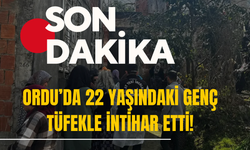 SON DAKİKA

ORDU'DA 22 YAŞINDAKİ GENÇ TÜFEKLE İNTİHAR ETTİ!